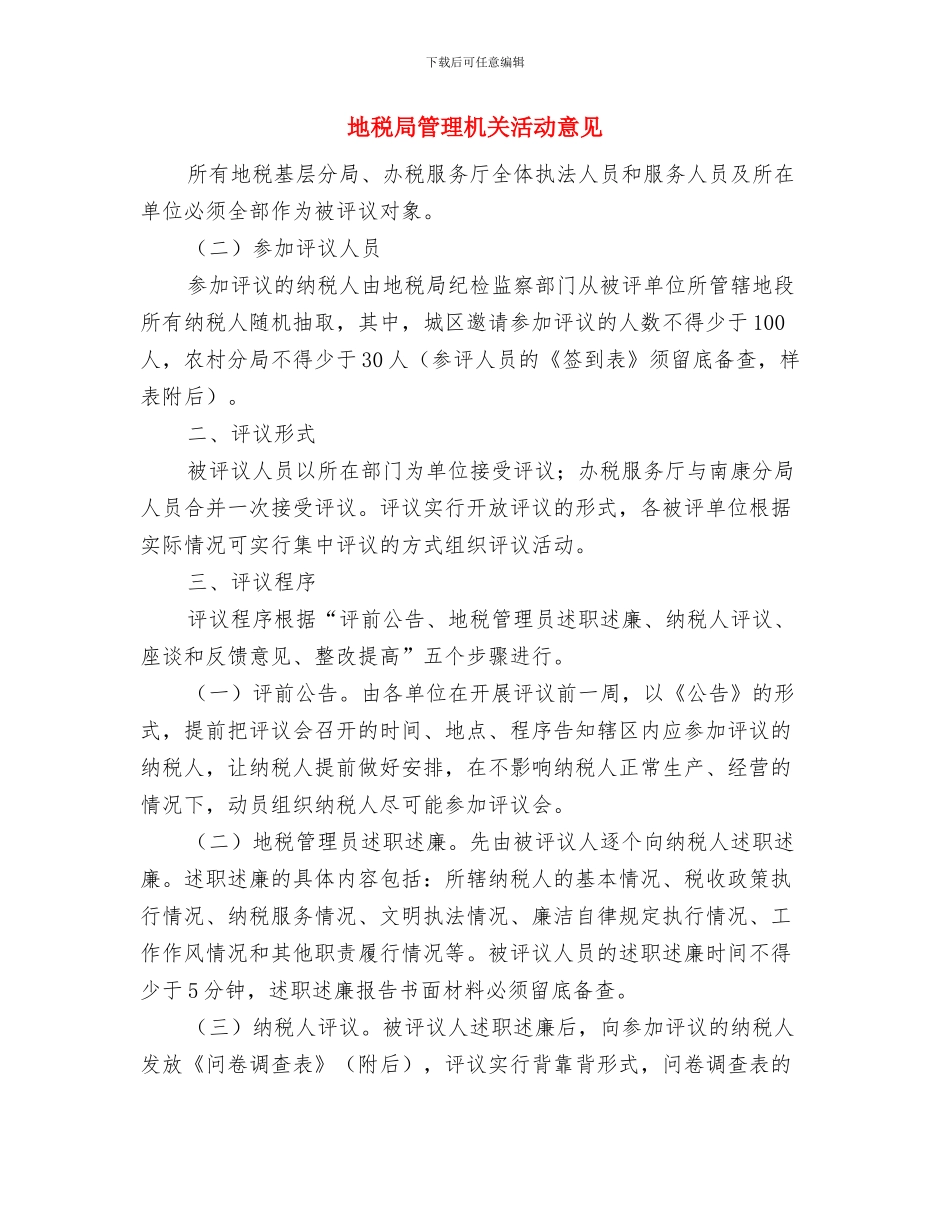 下载后可任意编辑

地税局管理机关活动意见

所有地税基层分局、办税服务厅全体执法人员和服务人员及所在单位必须全部作为被评议对象。

（二）参加评议人员

参加评议的纳税人由地税局纪检监察部门从被评单位所管辖地段所有纳税人随机抽取，其中，城区邀请参加评议的人数不得少于100人，农村分局不得少于30人（参评人员的《签到表》须留底备查，样表附后）。

二、评议形式

被评议人员以所在部门为单位接受评议；办税服务厅与南康分局人员合并一次接受评议。评议实行开放评议的形式，各被评单位根据实际情况可实行集中评议的方式组织评议活动。

三、评议程序

评议程序根据“评前公告、地税管理员述职述廉、纳税人评议、座谈和反馈意见、整改提高”五个步骤进行。

（一）评前公告。由各单位在开展评议前一周，以《公告》的形式，提前把评议会召开的时间、地点、程序告知辖区内应参加评议的纳税人，让纳税人提前做好安排，在不影响纳税人正常生产、经营的情况下，动员组织纳税人尽可能参加评议会。

（二）地税管理员述职述廉。先由被评议人逐个向纳税人述职述廉。述职述廉的具体内容包括：所辖纳税人的基本情况、税收政策执行情况、纳税服务情况、文明执法情况、廉洁自律规定执行情况、工作作风情况和其他职责履行情况等。被评议人员的述职述廉时间不得少于5分钟，述职述廉报告书面材料必须留底备查。

（三）纳税人评议。被评议人述职述廉后，向参加评议的纳税人发放《问卷调查表》（附后），评议实行背靠背形式，问卷调查表的